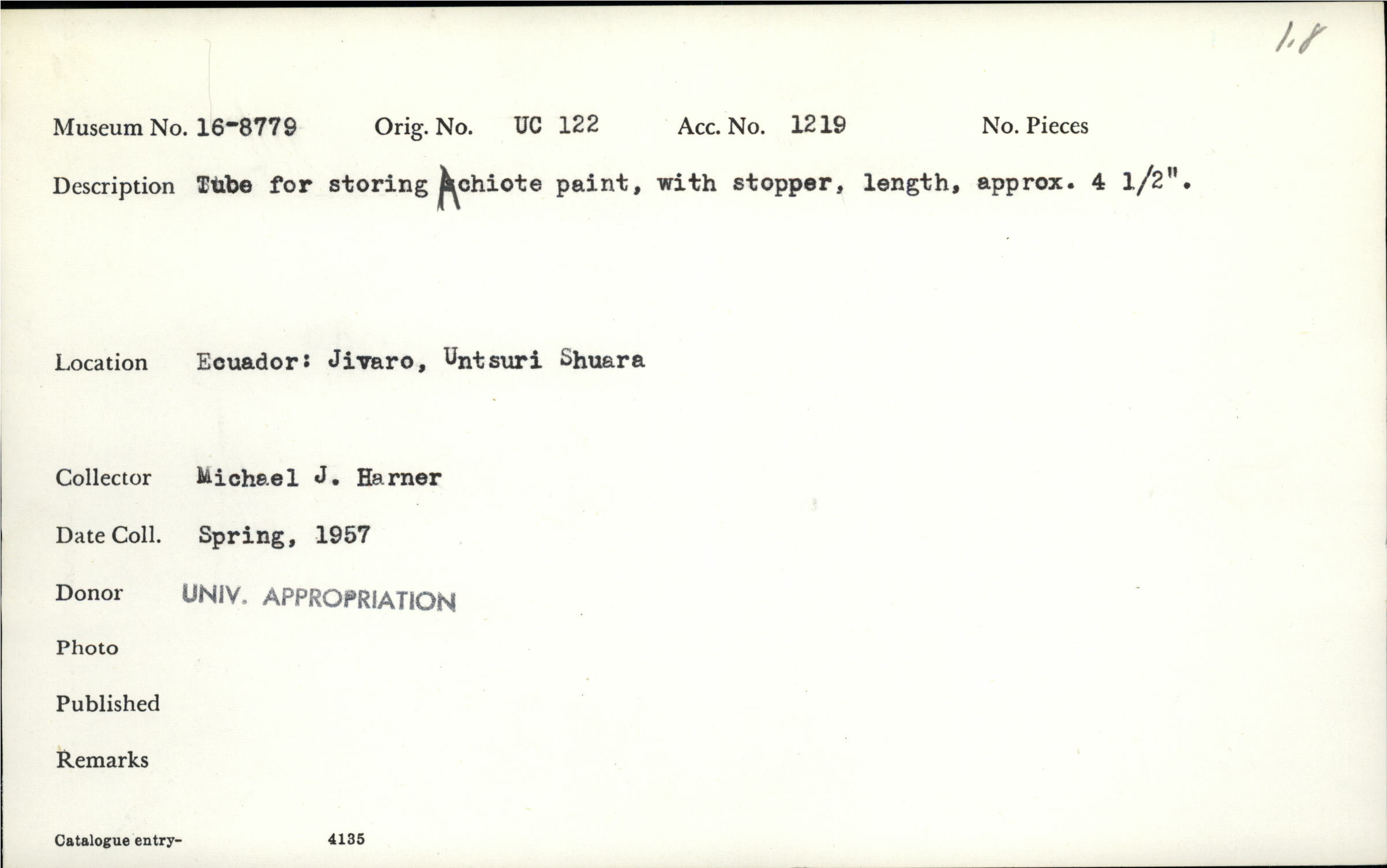 1.8

Museum No. 16-8779 Orig. No. UC 122 Acc. No. 1219 No. Pieces

Description Tube for storing Achiote paint, with stopper, length, approx. 4 1/2".

Location Ecuador: Jivaro, Untsuri Shuara

Collector Michael J. Harner

Date Coll. Spring, 1957

Donor UNIV. APPROPRIATION

Photo

Published

Remarks

Catalogue entry- 4135